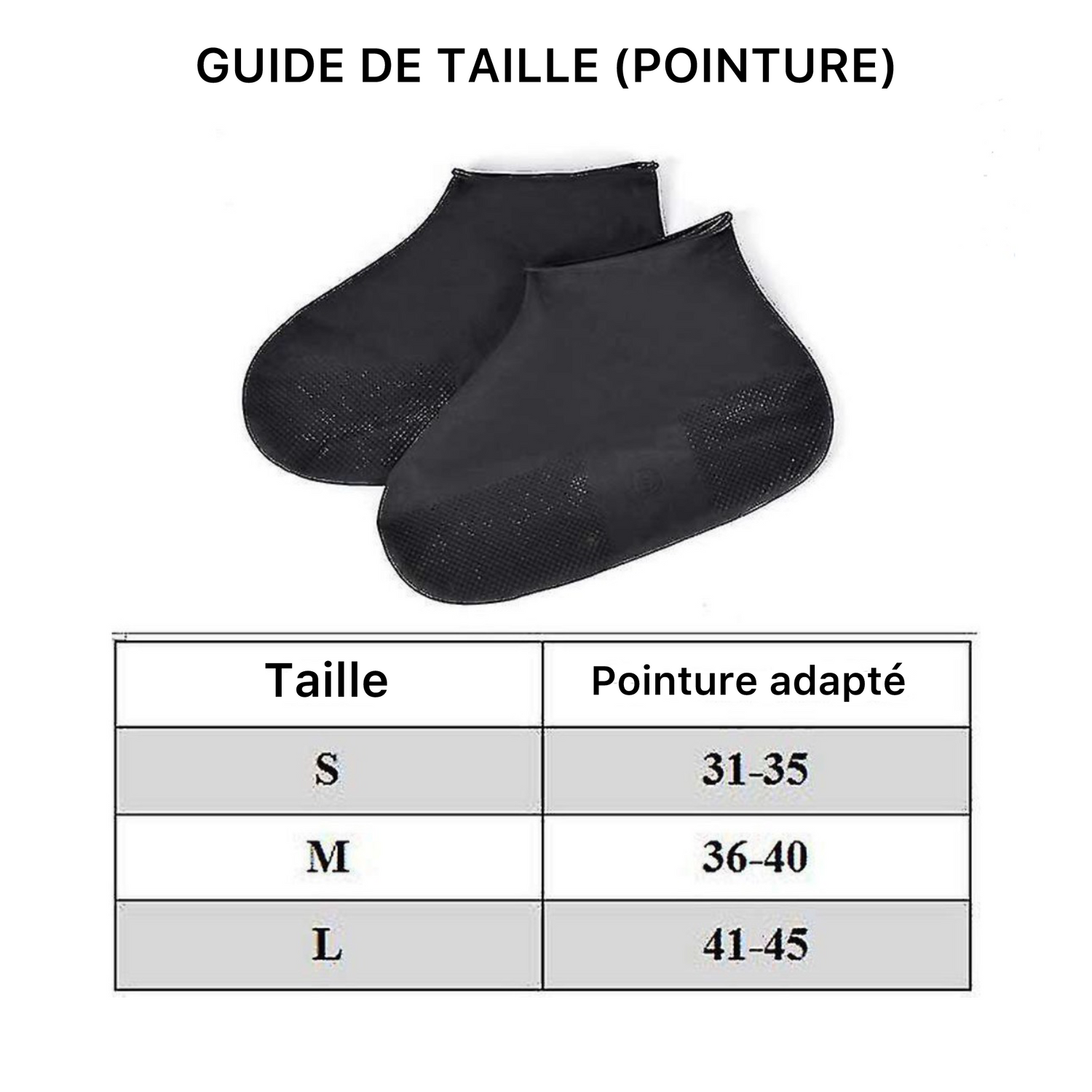 GUIDE DE TAILLE (POINTURE)

| Taille | Pointure adapté |
|---|---|
| S | 31-35 |
| M | 36-40 |
| L | 41-45 |